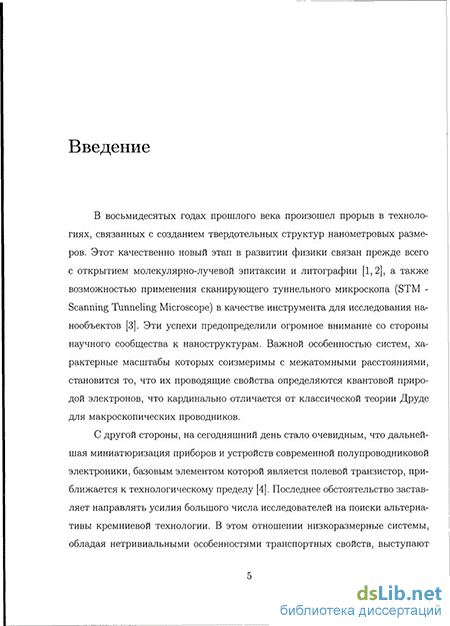 Введение

В восьмидесятых годах прошлого века произошел прорыв в технологиях, связанных с созданием твердотельных структур нанометровых размеров. Этот качественно новый этап в развитии физики связан прежде всего с открытием молекулярно-лучевой эпитаксии и литографии [1, 2], а также возможностью применения сканирующего туннельного микроскопа (STM - Scanning Tunneling Microscope) в качестве инструмента для исследования нанообъектов [3]. Эти успехи предопределили огромное внимание со стороны научного сообщества к наноструктурам. Важной особенностью систем, характерные масштабы которых соизмеримы с межатомными расстояниями, становится то, что их проводящие свойства определяются квантовой природой электронов, что кардинально отличается от классической теории Друде для макроскопических проводников.

С другой стороны, на сегодняшний день стало очевидным, что дальнейшая миниатюризация приборов и устройств современной полупроводниковой электроники, базовым элементом которой является полевой транзистор, приближается к технологическому пределу [4]. Последнее обстоятельство заставляет направлять усилия большого числа исследователей на поиски альтернативы кремниевой технологии. В этом отношении низкоразмерные системы, обладая нетривиальными особенностями транспортных свойств, выступают

5

dsLib.net
библиотека диссертаций